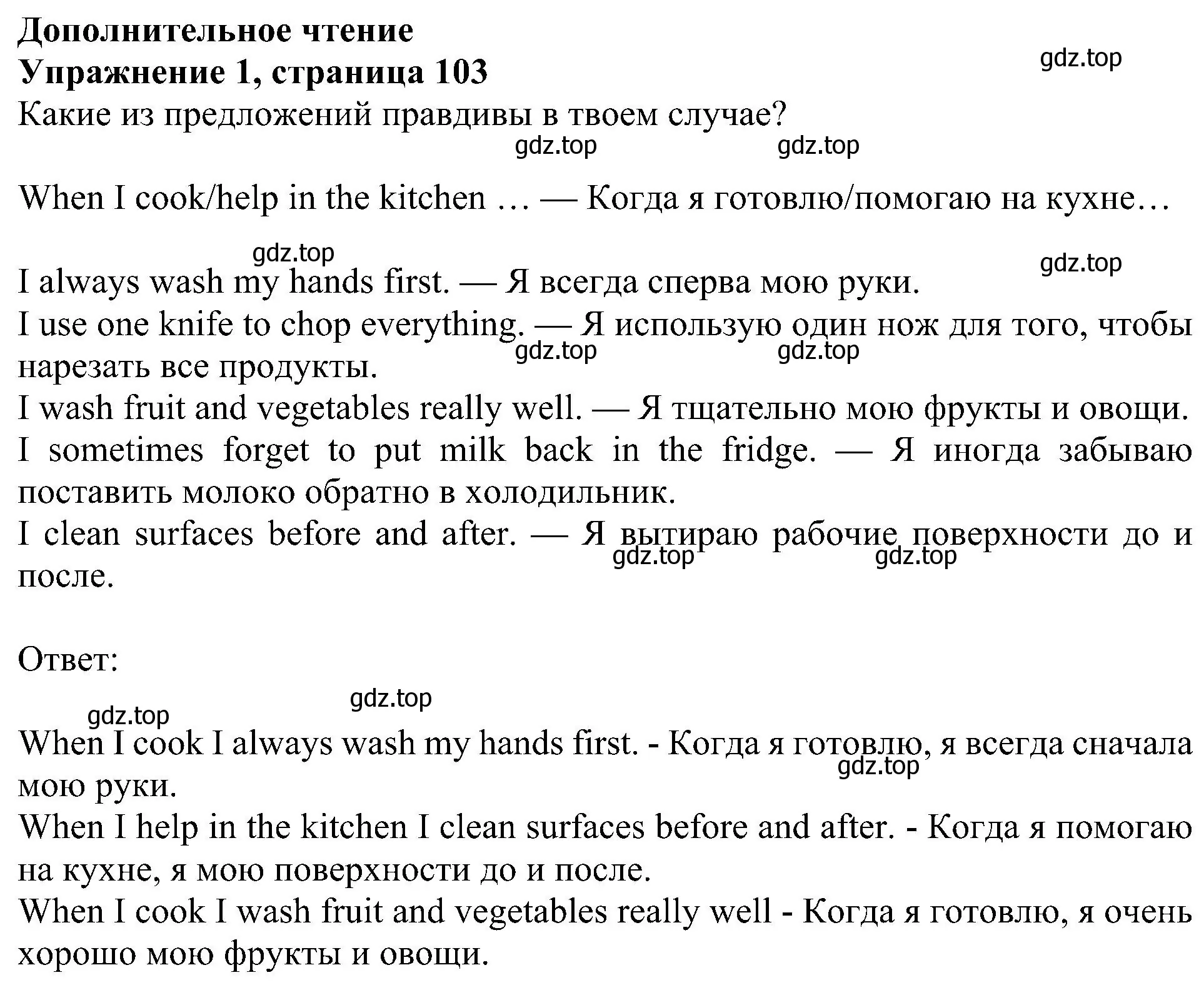 Дополнительное чтение
Упражнение 1, страница 103
gdz.top
Какие из предложений правдивы в твоем случае?
gdz.top gdz.top

When I cook/help in the kitchen … — Когда я готовлю/помогаю на кухне…

gdz.top gdz.top
I always wash my hands first. — Я всегда сперва мою руки.
I use one knife to chop everything. — Я использую один нож для того, чтобы нарезать все продукты.
gdz.top gdz.top
I wash fruit and vegetables really well. — Я тщательно мою фрукты и овощи.
I sometimes forget to put milk back in the fridge. — Я иногда забываю поставить молоко обратно в холодильник.
I clean surfaces before and after. — Я вытираю рабочие поверхности до и после.
gdz.top gdz.top

Ответ:

gdz.top gdz.top
When I cook I always wash my hands first. - Когда я готовлю, я всегда сначала мою руки.
gdz.top
When I help in the kitchen I clean surfaces before and after. - Когда я помогаю на кухне, я мою поверхности до и после.
When I cook I wash fruit and vegetables really well - Когда я готовлю, я очень хорошо мою фрукты и овощи.